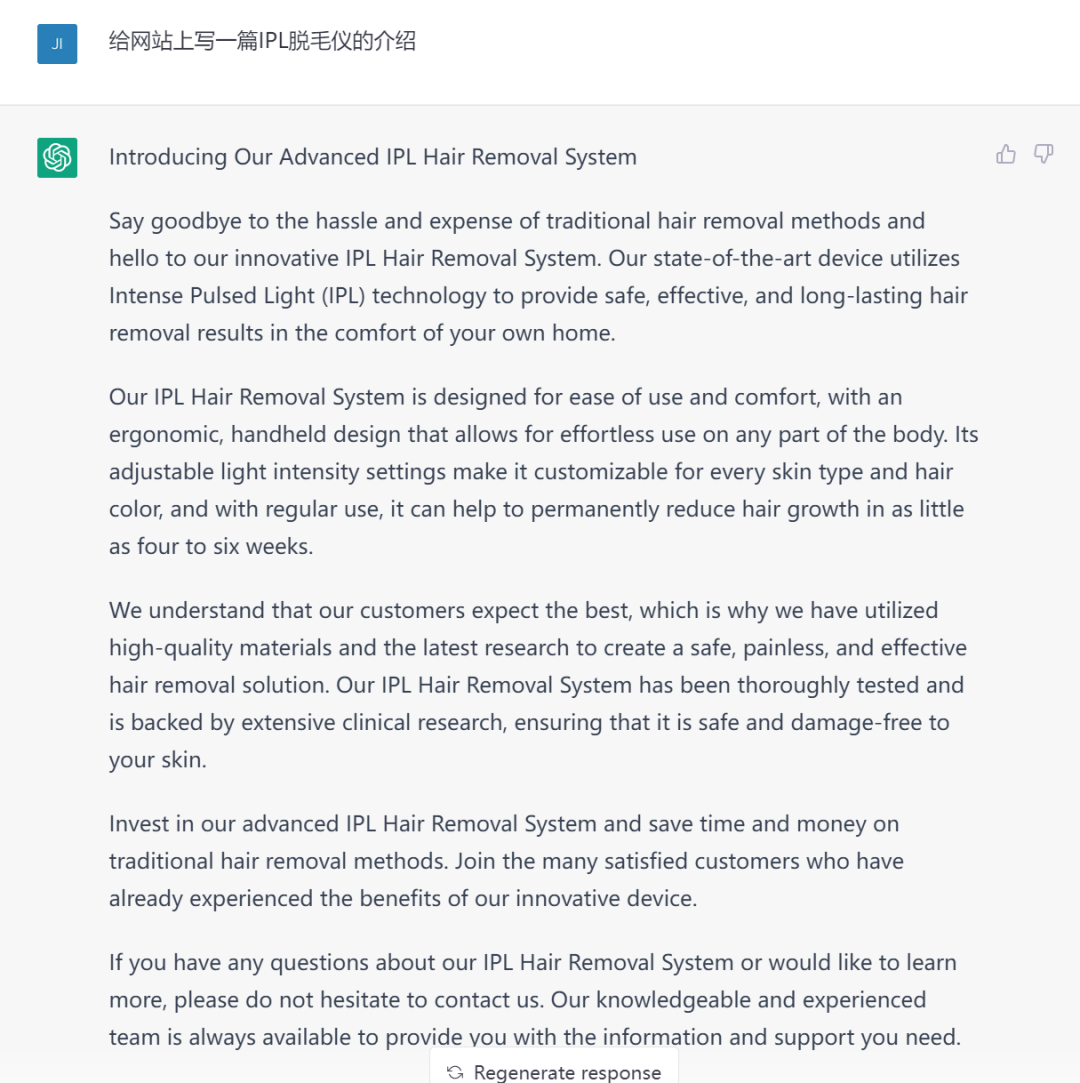 JI

给网站上写一篇IPL脱毛仪的介绍

Introducing Our Advanced IPL Hair Removal System

Say goodbye to the hassle and expense of traditional hair removal methods and hello to our innovative IPL Hair Removal System. Our state-of-the-art device utilizes Intense Pulsed Light (IPL) technology to provide safe, effective, and long-lasting hair removal results in the comfort of your own home.

Our IPL Hair Removal System is designed for ease of use and comfort, with an ergonomic, handheld design that allows for effortless use on any part of the body. Its adjustable light intensity settings make it customizable for every skin type and hair color, and with regular use, it can help to permanently reduce hair growth in as little as four to six weeks.

We understand that our customers expect the best, which is why we have utilized high-quality materials and the latest research to create a safe, painless, and effective hair removal solution. Our IPL Hair Removal System has been thoroughly tested and is backed by extensive clinical research, ensuring that it is safe and damage-free to your skin.

Invest in our advanced IPL Hair Removal System and save time and money on traditional hair removal methods. Join the many satisfied customers who have already experienced the benefits of our innovative device.

If you have any questions about our IPL Hair Removal System or would like to learn more, please do not hesitate to contact us. Our knowledgeable and experienced team is always available to provide you with the information and support you need.

Regenerate response